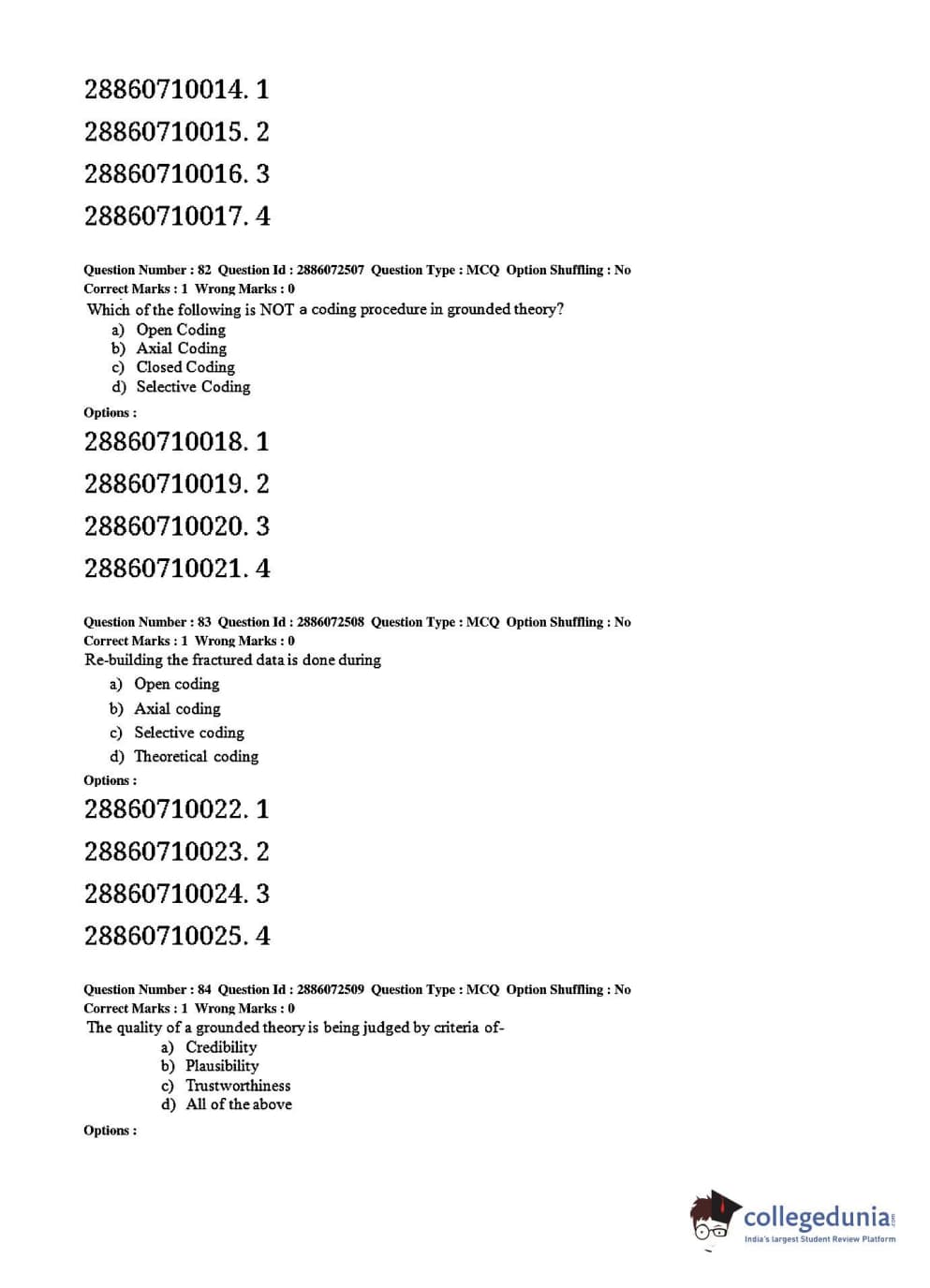 28860710014. 1

28860710015. 2

28860710016. 3

28860710017. 4

Question Number : 82 Question Id : 2886072507 Question Type : MCQ Option Shuffling : No
Correct Marks : 1 Wrong Marks : 0

Which of the following is NOT a coding procedure in grounded theory?

a) Open Coding
b) Axial Coding
c) Closed Coding
d) Selective Coding

Options :

28860710018. 1

28860710019. 2

28860710020. 3

28860710021. 4

Question Number : 83 Question Id : 2886072508 Question Type : MCQ Option Shuffling : No
Correct Marks : 1 Wrong Marks : 0

Re-building the fractured data is done during

a) Open coding
b) Axial coding
c) Selective coding
d) Theoretical coding

Options :

28860710022. 1

28860710023. 2

28860710024. 3

28860710025. 4

Question Number : 84 Question Id : 2886072509 Question Type : MCQ Option Shuffling : No
Correct Marks : 1 Wrong Marks : 0

The quality of a grounded theory is being judged by criteria of-

a) Credibility
b) Plausibility
c) Trustworthiness
d) All of the above

Options :

collegedunia.com
India's largest Student Review Platform